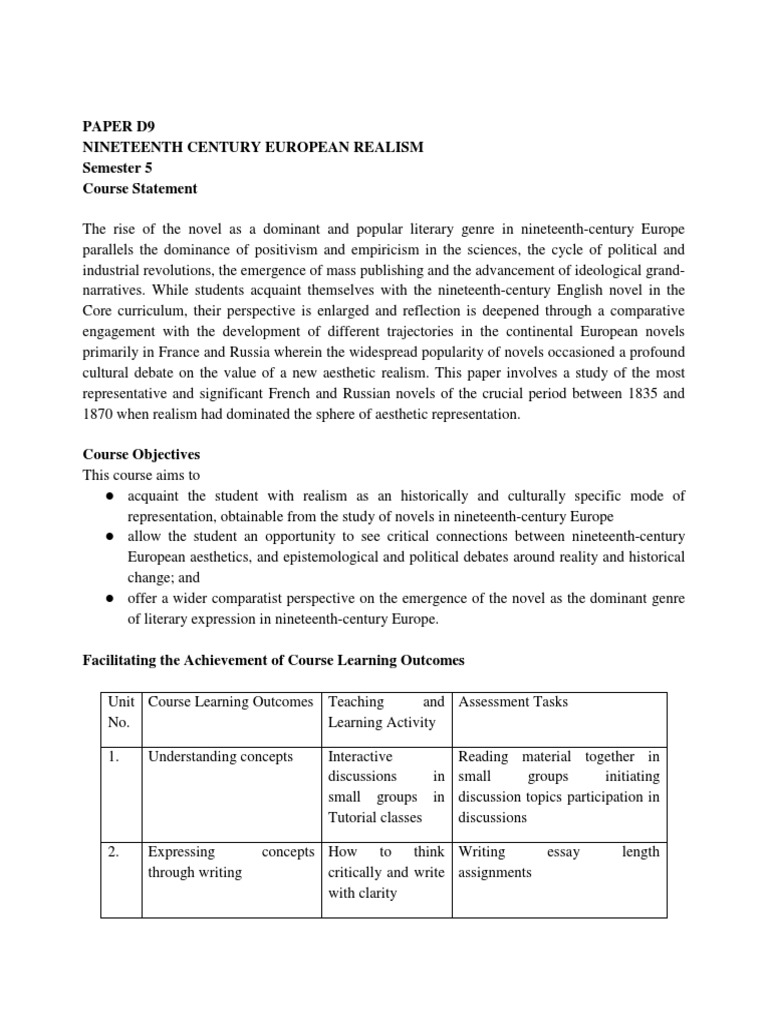 PAPER D9
NINETEENTH CENTURY EUROPEAN REALISM
Semester 5
Course Statement

The rise of the novel as a dominant and popular literary genre in nineteenth-century Europe parallels the dominance of positivism and empiricism in the sciences, the cycle of political and industrial revolutions, the emergence of mass publishing and the advancement of ideological grand-narratives. While students acquaint themselves with the nineteenth-century English novel in the Core curriculum, their perspective is enlarged and reflection is deepened through a comparative engagement with the development of different trajectories in the continental European novels primarily in France and Russia wherein the widespread popularity of novels occasioned a profound cultural debate on the value of a new aesthetic realism. This paper involves a study of the most representative and significant French and Russian novels of the crucial period between 1835 and 1870 when realism had dominated the sphere of aesthetic representation.

Course Objectives
This course aims to
• acquaint the student with realism as an historically and culturally specific mode of representation, obtainable from the study of novels in nineteenth-century Europe
• allow the student an opportunity to see critical connections between nineteenth-century European aesthetics, and epistemological and political debates around reality and historical change; and
• offer a wider comparatist perspective on the emergence of the novel as the dominant genre of literary expression in nineteenth-century Europe.

Facilitating the Achievement of Course Learning Outcomes

| Unit No. | Course Learning Outcomes | Teaching and Learning Activity | Assessment Tasks |
|---|---|---|---|
| 1. | Understanding concepts | Interactive discussions in small groups in Tutorial classes | Reading material together in small groups initiating discussion topics participation in discussions |
| 2. | Expressing concepts through writing | How to think critically and write with clarity | Writing essay length assignments |